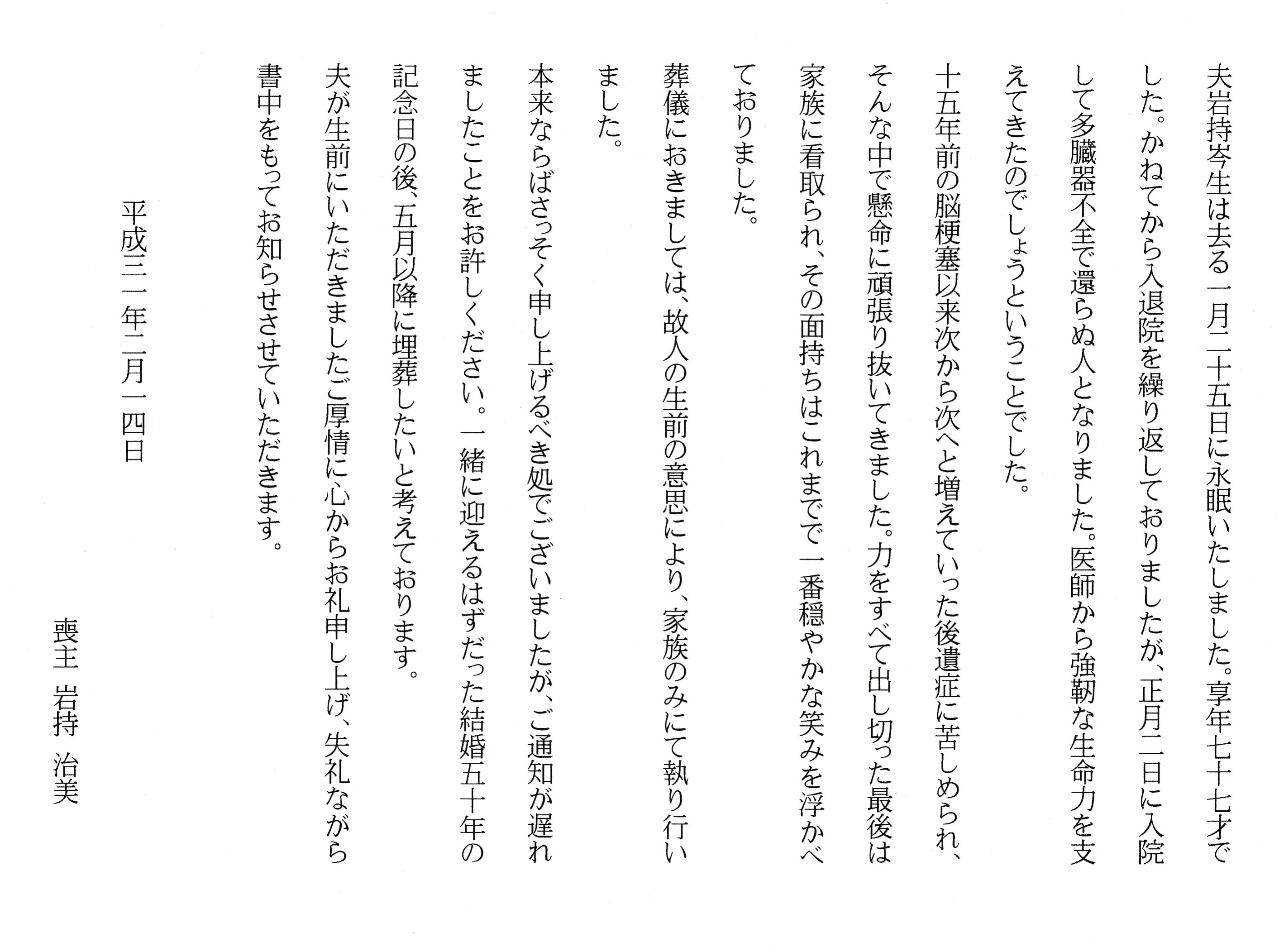 夫岩持岑生は去る一月二十五日に永眠いたしました。享年七十七才でした。かねてから入退院を繰り返しておりましたが、正月二日に入院して多臓器不全で還らぬ人となりました。医師から強靭な生命力を支えてきたのでしょうということでした。

十五年前の脳梗塞以来次から次へと増えていった後遺症に苦しめられ、そんな中で懸命に頑張り抜いてきました。力をすべて出し切った最後は家族に看取られ、その面持ちはこれまでで一番穏やかな笑みを浮かべておりました。

葬儀におきましては、故人の生前の意思により、家族のみにて執り行いました。

本来ならばさっそく申し上げるべき処でございましたが、ご通知が遅れましたことをお許しください。一緒に迎えるはずだった結婚五十年の記念日の後、五月以降に埋葬したいと考えております。

夫が生前にいただきましたご厚情に心からお礼申し上げ、失礼ながら書中をもってお知らせさせていただきます。

平成三一年二月一四日

喪主 岩持 治美